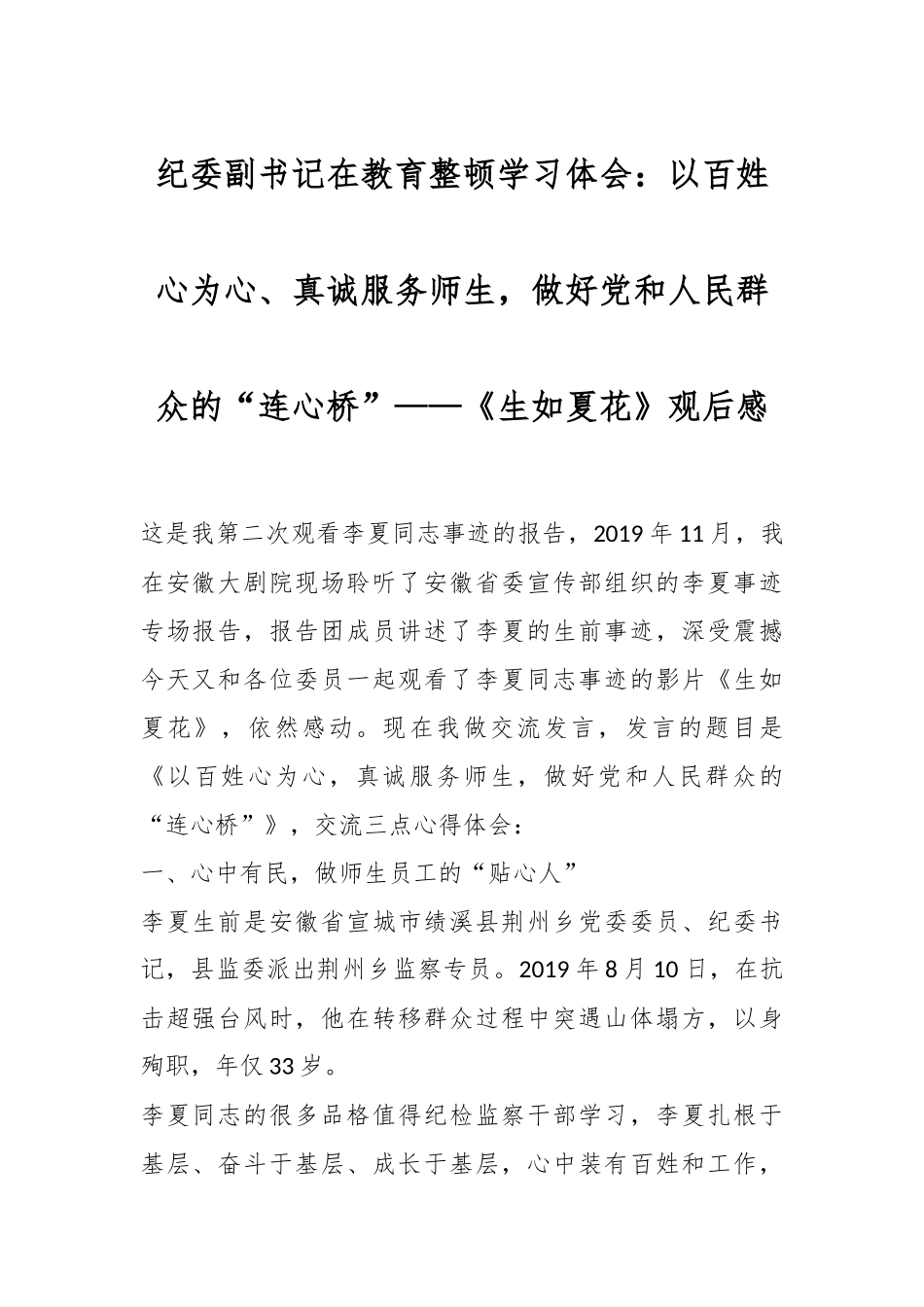 纪委副书记在教育整顿学习体会：以百姓心为心、真诚服务师生，做好党和人民群众的“连心桥”——《生如夏花》观后感

这是我第二次观看李夏同志事迹的报告，2019年11月，我在安徽大剧院现场聆听了安徽省委宣传部组织的李夏事迹专场报告，报告团成员讲述了李夏的生前事迹，深受震撼今天又和各位委员一起观看了李夏同志事迹的影片《生如夏花》，依然感动。现在我做交流发言，发言的题目是《以百姓心为心，真诚服务师生，做好党和人民群众的“连心桥”》，交流三点心得体会：

一、心中有民，做师生员工的“贴心人”

李夏生前是安徽省宣城市绩溪县荆州乡党委委员、纪委书记，县监委派出荆州乡监察专员。2019年8月10日，在抗击超强台风时，他在转移群众过程中突遇山体塌方，以身殉职，年仅33岁。

李夏同志的很多品格值得纪检监察干部学习，李夏扎根于基层、奋斗于基层、成长于基层，心中装有百姓和工作，